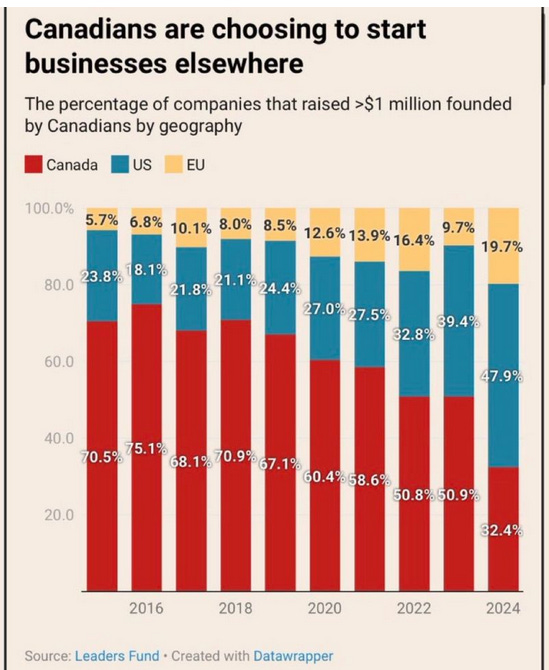 Canadians are choosing to start businesses elsewhere

The percentage of companies that raised >$1 million founded by Canadians by geography

Canada US EU

100.0%
80.0
60.0
40.0
20.0

5.7% 6.8% 10.1% 8.0% 8.5% 12.6% 13.9% 16.4% 9.7% 19.7%

23.8% 18.1% 21.8% 21.1% 24.4% 27.0% 27.5% 32.8% 39.4% 47.9%

70.5% 75.1% 68.1% 70.9% 67.1% 60.4% 58.6% 50.8% 50.9% 32.4%

2016 2018 2020 2022 2024

Source: Leaders Fund • Created with Datawrapper